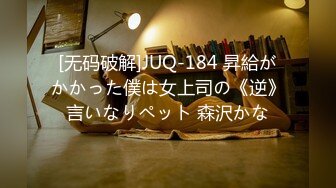 [无码破解]JUQ-184 昇給がかかった僕は女上司の《逆》言いなりペット 森沢かな